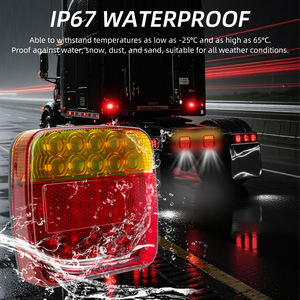 IP67 WATERPROOF

Able to withstand temperatures as low as -25°C and as high as 65°C. Proof against water, snow, dust, and sand, suitable for all weather conditions.